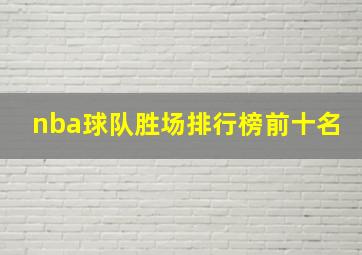 nba球队胜场排行榜前十名